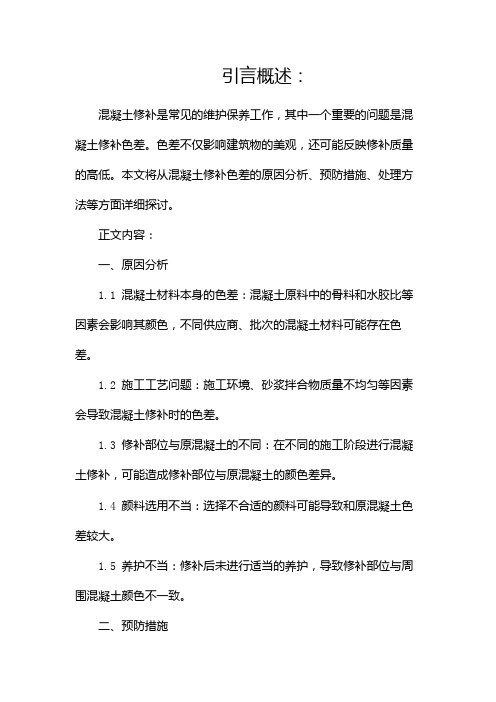 引言概述：

混凝土修补是常见的维护保养工作，其中一个重要的问题是混凝土修补色差。色差不仅影响建筑物的美观，还可能反映修补质量的高低。本文将从混凝土修补色差的原因分析、预防措施、处理方法等方面详细探讨。

正文内容：

一、原因分析

1.1 混凝土材料本身的色差：混凝土原料中的骨料和水胶比等因素会影响其颜色，不同供应商、批次的混凝土材料可能存在色差。

1.2 施工工艺问题：施工环境、砂浆拌合物质量不均匀等因素会导致混凝土修补时的色差。

1.3 修补部位与原混凝土的不同：在不同的施工阶段进行混凝土修补，可能造成修补部位与原混凝土的颜色差异。

1.4 颜料选用不当：选择不合适的颜料可能导致和原混凝土色差较大。

1.5 养护不当：修补后未进行适当的养护，导致修补部位与周围混凝土颜色不一致。

二、预防措施